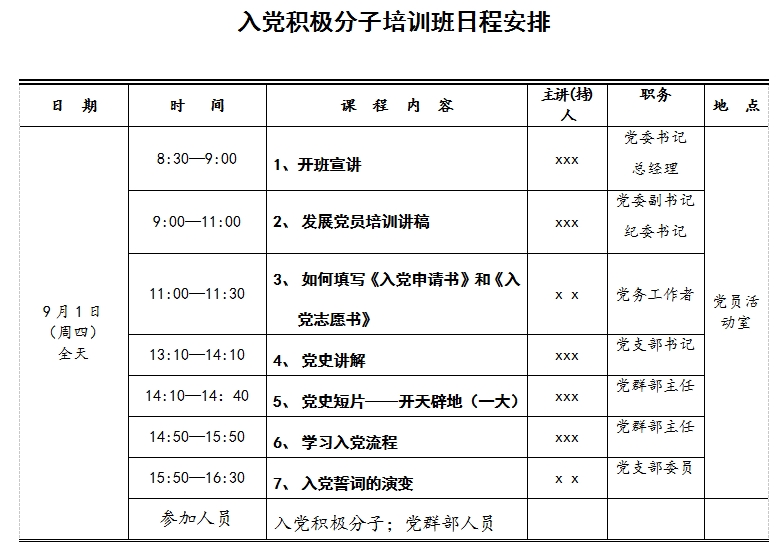 入党积极分子培训班日程安排

| 日　期 | 时　间 | 课　程　内　容 | 主讲(持)人 | 职务 | 地　点 |
|---|---|---|---|---|---|
| 9月1日（周四）全天 | 8:30—9:00 | 1、开班宣讲 | xxx | 党委书记 总经理 | 党员活动室 |
| | 9:00—11:00 | 2、 发展党员培训讲稿 | xxx | 党委副书记 纪委书记 | |
| | 11:00—11:30 | 3、 如何填写《入党申请书》和《入党志愿书》 | x x | 党务工作者 | |
| | 13:10—14:10 | 4、 党史讲解 | xxx | 党支部书记 | |
| | 14:10—14: 40 | 5、 党史短片——开天辟地（一大） | xxx | 党群部主任 | |
| | 14:50—15:50 | 6、 学习入党流程 | xxx | 党群部主任 | |
| | 15:50—16:30 | 7、 入党誓词的演变 | x x | 党支部委员 | |
| | 参加人员 | 入党积极分子；党群部人员 | | | |